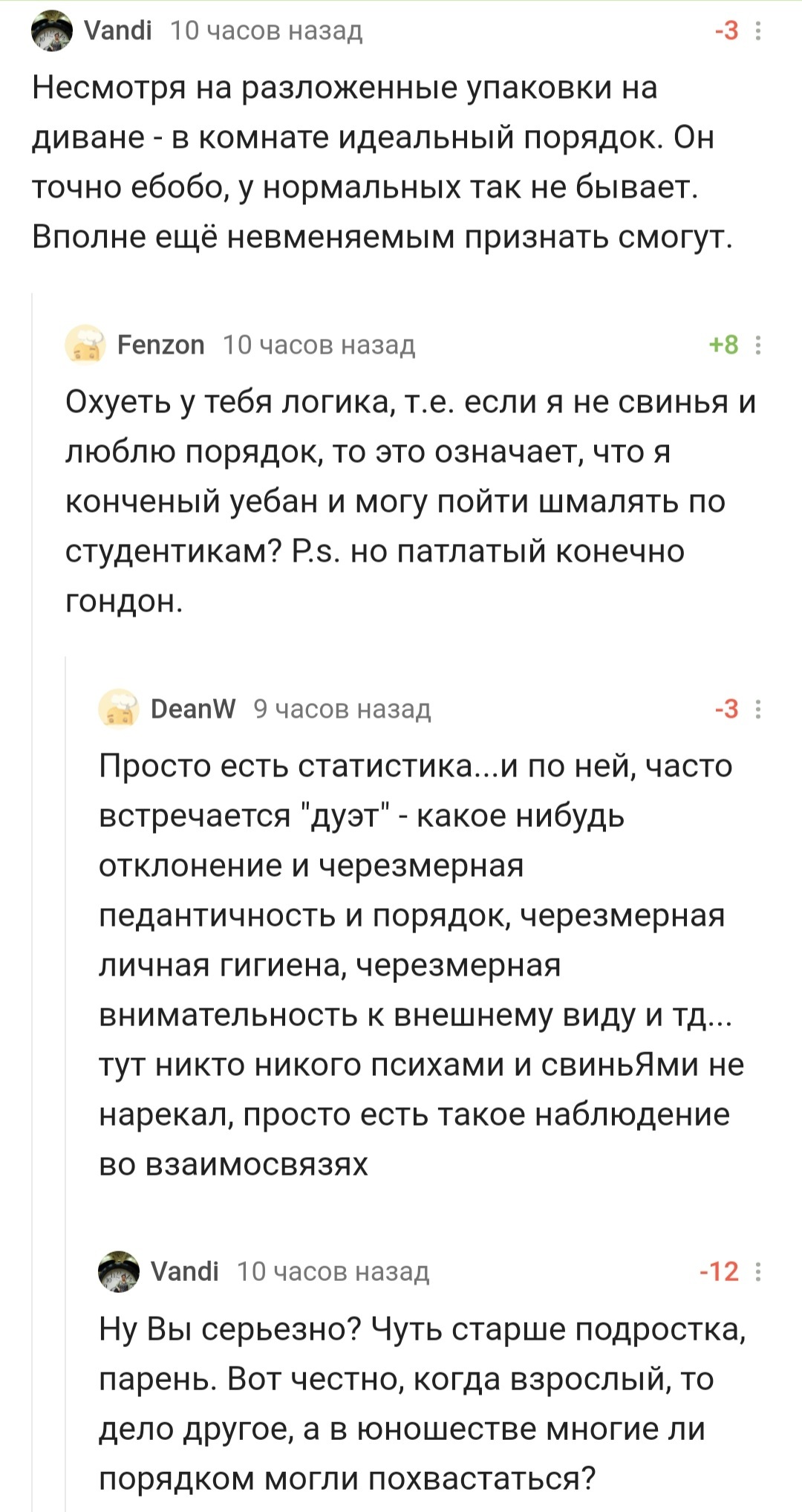 Vandi 10 часов назад -3

Несмотря на разложенные упаковки на диване - в комнате идеальный порядок. Он точно ебобо, у нормальных так не бывает. Вполне ещё невменяемым признать смогут.

Fenzon 10 часов назад +8

Охуеть у тебя логика, т.е. если я не свинья и люблю порядок, то это означает, что я конченый уебан и могу пойти шмалять по студентикам? P.s. но патлатый конечно гондон.

DeanW 9 часов назад -3

Просто есть статистика...и по ней, часто встречается "дуэт" - какое нибудь отклонение и черезмерная педантичность и порядок, черезмерная личная гигиена, черезмерная внимательность к внешнему виду и тд... тут никто никого психами и свиньЯми не нарекал, просто есть такое наблюдение во взаимосвязях

Vandi 10 часов назад -12

Ну Вы серьезно? Чуть старше подростка, парень. Вот честно, когда взрослый, то дело другое, а в юношестве многие ли порядком могли похвастаться?